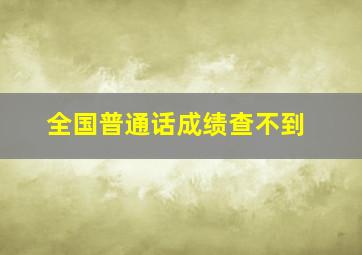 全国普通话成绩查不到